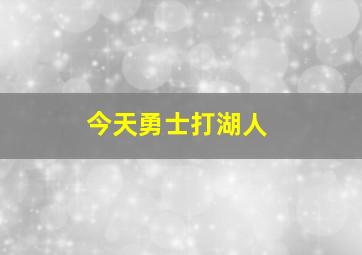 今天勇士打湖人